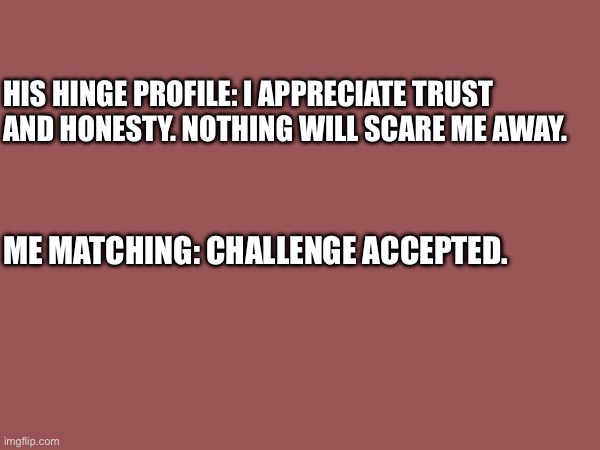 HIS HINGE PROFILE: I APPRECIATE TRUST AND HONESTY. NOTHING WILL SCARE ME AWAY.

ME MATCHING: CHALLENGE ACCEPTED.

imgflip.com